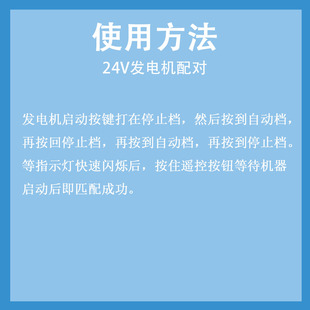 使用方法
24V发电机配对

发电机启动按键打在停止档，然后按到自动档，再按回停止档，再按到自动档，再按到停止档。等指示灯快速闪烁后，按住遥控按钮等待机器启动后即匹配成功。